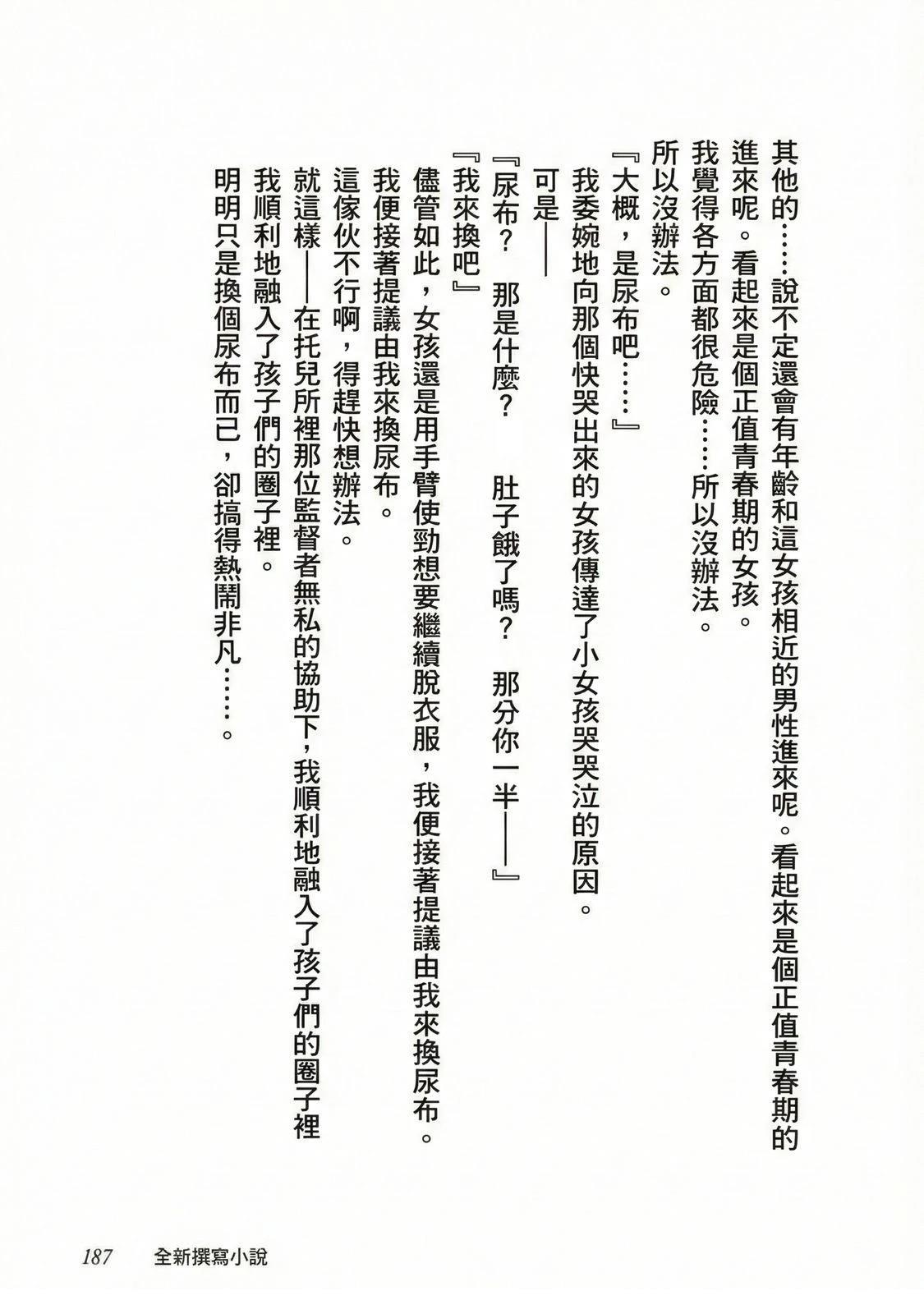 其他的……說不定還會有年齡和這女孩相近的男性進來呢。看起來是個正值青春期的進來呢。看起來是個正值青春期的女孩。

我覺得各方面都很危險……所以沒辦法。

所以沒辦法。

『大概，是尿布吧……』

我委婉地向那個快哭出來的女孩傳達了小女孩哭哭泣的原因。

可是——

『尿布？　那是什麼？　肚子餓了嗎？　那分你一半——』

『我來換吧』

儘管如此，女孩還是用手臂使勁想要繼續脫衣服，我便接著提議由我來換尿布。

我便接著提議由我來換尿布。

這傢伙不行啊，得趕快想辦法。

就這樣——在托兒所裡那位監督者無私的協助下，我順利地融入了孩子們的圈子裡

我順利地融入了孩子們的圈子裡。

明明只是換個尿布而已，卻搞得熱鬧非凡……。

187　全新撰寫小說